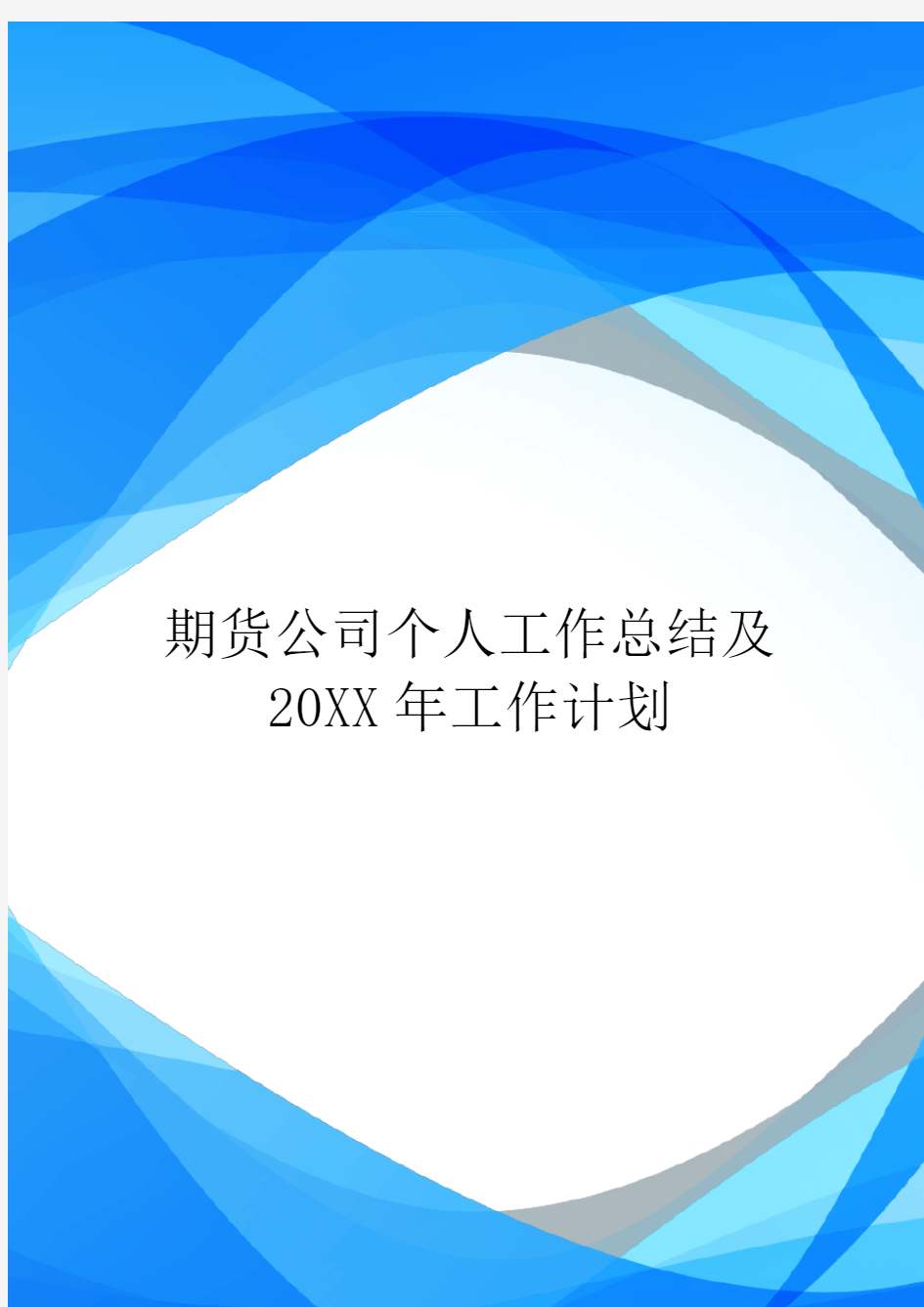 期货公司个人工作总结及
20XX 年工作计划